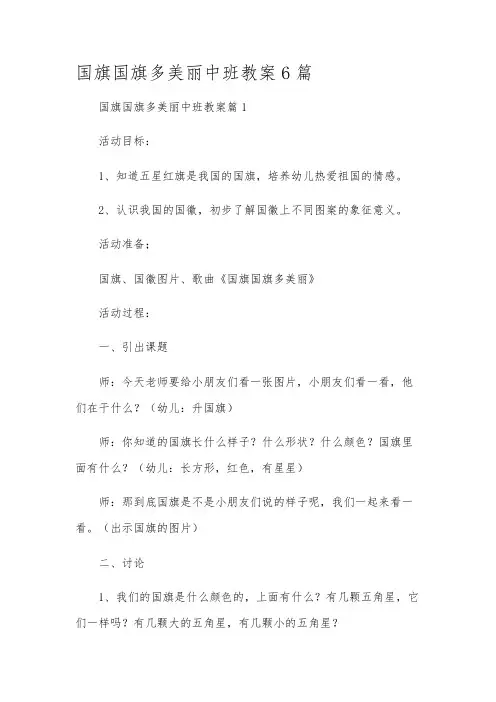 国旗国旗多美丽中班教案6篇

国旗国旗多美丽中班教案篇1

活动目标：

1、知道五星红旗是我国的国旗，培养幼儿热爱祖国的情感。

2、认识我国的国徽，初步了解国徽上不同图案的象征意义。

活动准备：

国旗、国徽图片、歌曲《国旗国旗多美丽》

活动过程：

一、引出课题

师：今天老师要给小朋友们看一张图片，小朋友们看一看，他们在干什么？（幼儿：升国旗）

师：你知道的国旗长什么样子？什么形状？什么颜色？国旗里面有什么？（幼儿：长方形，红色，有星星）

师：那到底国旗是不是小朋友们说的样子呢，我们一起来看一看。（出示国旗的图片）

二、讨论

1、我们的国旗是什么颜色的，上面有什么？有几颗五角星，它们一样吗？有几颗大的五角星，有几颗小的五角星？